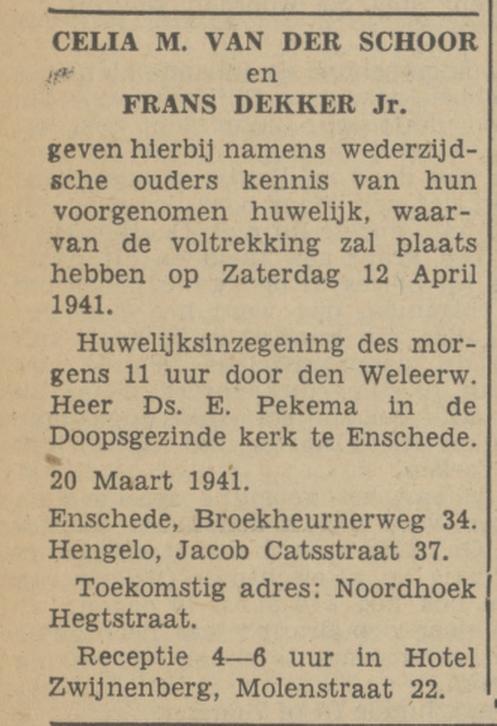 CELIA M. VAN DER SCHOOR
en
FRANS DEKKER Jr.

geven hierbij namens wederzijdsche ouders kennis van hun voorgenomen huwelijk, waarvan de voltrekking zal plaats hebben op Zaterdag 12 April 1941.

Huwelijksinzegening des morgens 11 uur door den Weleerw. Heer Ds. E. Pekema in de Doopsgezinde kerk te Enschede.

20 Maart 1941.

Enschede, Broekheurnerweg 34.
Hengelo, Jacob Catsstraat 37.

Toekomstig adres: Noordhoek Hegtstraat.

Receptie 4—6 uur in Hotel Zwijnenberg, Molenstraat 22.